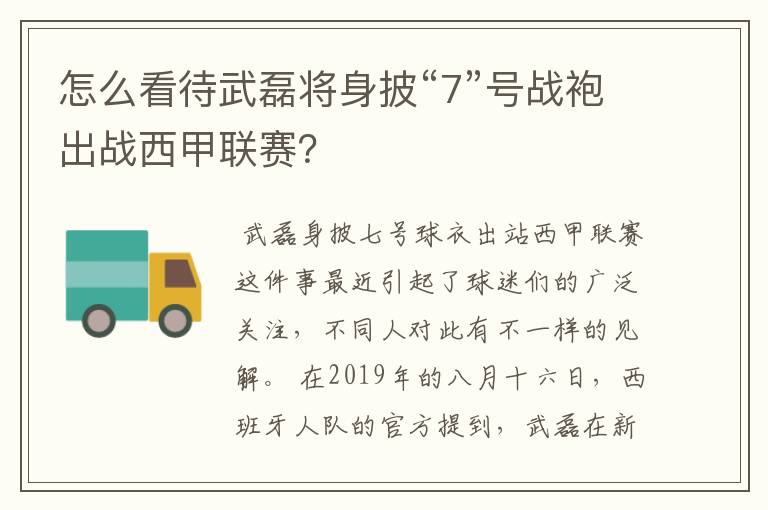 怎么看待武磊将身披“7”号战袍出战西甲联赛?

武磊身披七号球衣出站西甲联赛这件事最近引起了球迷们的广泛关注，不同人对此有不一样的见解。在2019年的八月十六日，西班牙人队的官方提到，武磊在新